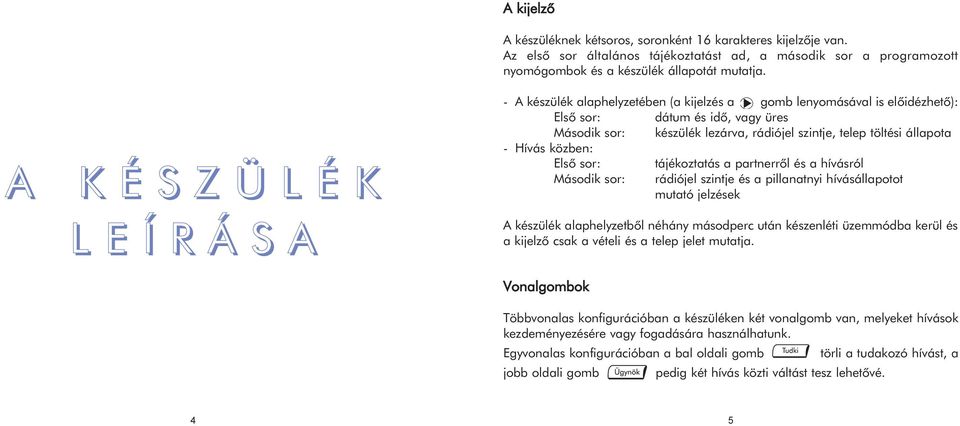 A KÉSZÜLÉK LEÍRÁSA

4

A kijelző

A készüléknek kétsoros, soronként 16 karakteres kijelzője van. Az első sor általános tájékoztatást ad, a második sor a programozott nyomógombok és a készülék állapotát mutatja.

- A készülék alaphelyzetében (a kijelzés a gomb lenyomásával is előidézhető):
Első sor: dátum és idő, vagy üres
Második sor: készülék lezárva, rádiójel szintje, telep töltési állapota
- Hívás közben:
Első sor: tájékoztatás a partnerről és a hívásról
Második sor: rádiójel szintje és a pillanatnyi hívásállapotot mutató jelzések

A készülék alaphelyzetből néhány másodperc után készenléti üzemmódba kerül és a kijelző csak a vételi és a telep jelet mutatja.

Vonalgombok

Többvonalas konfigurációban a készüléken két vonalgomb van, melyeket hívások kezdeményezésére vagy fogadására használhatunk.
Egyvonalas konfigurációban a bal oldali gomb Tudki törli a tudakozó hívást, a jobb oldali gomb Ügynök pedig két hívás közti váltást tesz lehetővé.

5